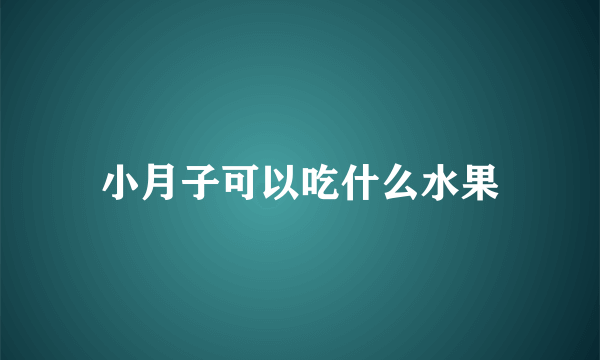 小月子可以吃什么水果